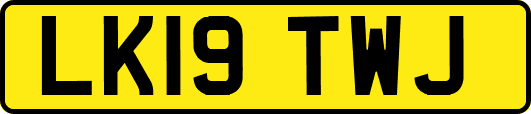 LK19 TWJ